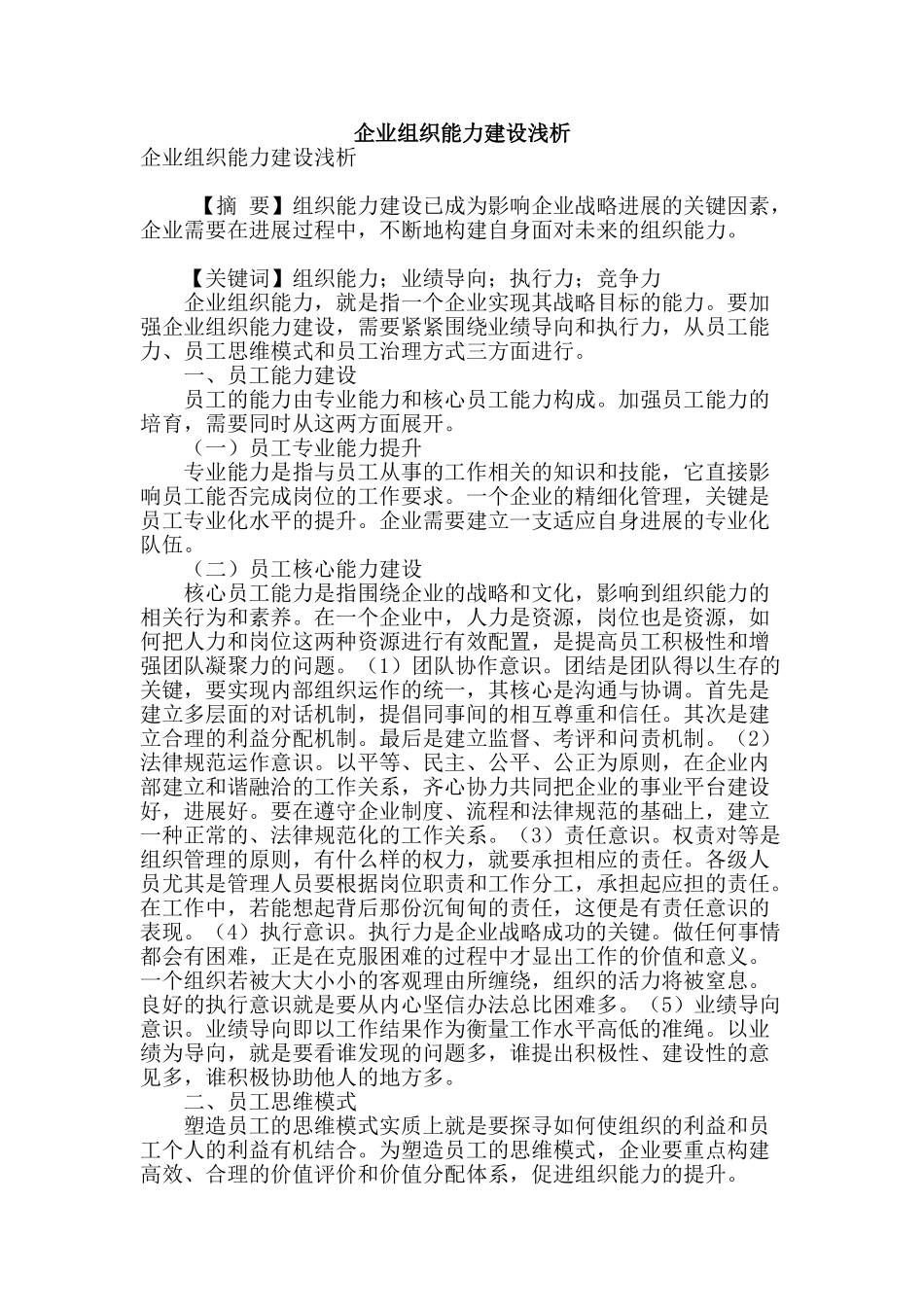 企业组织能力建设浅析

企业组织能力建设浅析

【摘 要】组织能力建设已成为影响企业战略进展的关键因素，企业需要在进展过程中，不断地构建自身面对未来的组织能力。

【关键词】组织能力；业绩导向；执行力；竞争力

企业组织能力，就是指一个企业实现其战略目标的能力。要加强企业组织能力建设，需要紧紧围绕业绩导向和执行力，从员工能力、员工思维模式和员工治理方式三方面进行。

一、员工能力建设

员工的能力由专业能力和核心员工能力构成。加强员工能力的培育，需要同时从这两方面展开。

（一）员工专业能力提升

专业能力是指与员工从事的工作相关的知识和技能，它直接影响员工能否完成岗位的工作要求。一个企业的精细化管理，关键是员工专业化水平的提升。企业需要建立一支适应自身进展的专业化队伍。

（二）员工核心能力建设

核心员工能力是指围绕企业的战略和文化，影响到组织能力的相关行为和素养。在一个企业中，人力是资源，岗位也是资源，如何把人力和岗位这两种资源进行有效配置，是提高员工积极性和增强团队凝聚力的问题。（1）团队协作意识。团结是团队得以生存的关键，要实现内部组织运作的统一，其核心是沟通与协调。首先是建立多层面的对话机制，提倡同事间的相互尊重和信任。其次是建立合理的利益分配机制。最后是建立监督、考评和问责机制。（2）法律规范运作意识。以平等、民主、公平、公正为原则，在企业内部建立和谐融洽的工作关系，齐心协力共同把企业的事业平台建设好，进展好。要在遵守企业制度、流程和法律规范的基础上，建立一种正常的、法律规范化的工作关系。（3）责任意识。权责对等是组织管理的原则，有什么样的权力，就要承担相应的责任。各级人员尤其是管理人员要根据岗位职责和工作分工，承担起应担的责任。在工作中，若能想起背后那份沉甸甸的责任，这便是有责任意识的表现。（4）执行意识。执行力是企业战略成功的关键。做任何事情都会有困难，正是在克服困难的过程中才显出工作的价值和意义。一个组织若被大大小小的客观理由所缠绕，组织的活力将被窒息。良好的执行意识就是要从内心坚信办法总比困难多。（5）业绩导向意识。业绩导向即以工作结果作为衡量工作水平高低的准绳。以业绩为导向，就是要看谁发现的问题多，谁提出积极性、建设性的意见多，谁积极协助他人的地方多。

二、员工思维模式

塑造员工的思维模式实质上就是要探寻如何使组织的利益和员工个人的利益有机结合。为塑造员工的思维模式，企业要重点构建高效、合理的价值评价和价值分配体系，促进组织能力的提升。